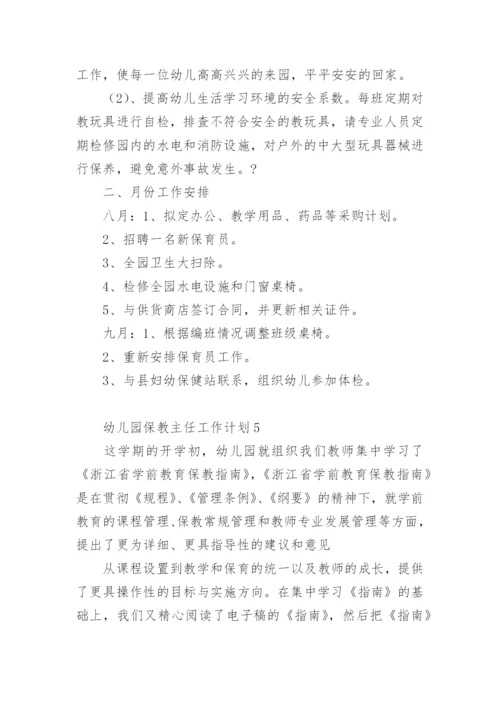 工作，使每一位幼儿高高兴兴的来园，平平安安的回家。

（2）、提高幼儿生活学习环境的安全系数。每班定期对教玩具进行自检，排查不符合安全的教玩具，请专业人员定期检修园内的水电和消防设施，对户外的中大型玩具器械进行保养，避免意外事故发生。?

二、月份工作安排

八月：1、拟定办公、教学用品、药品等采购计划。

2、招聘一名新保育员。

3、全园卫生大扫除。

4、检修全园水电设施和门窗桌椅。

5、与供货商店签订合同，并更新相关证件。

九月：1、根据编班情况调整班级桌椅。

2、重新安排保育员工作。

3、与县妇幼保健站联系，组织幼儿参加体检。

幼儿园保教主任工作计划5

这学期的开学初，幼儿园就组织我们教师集中学习了《浙江省学前教育保教指南》，《浙江省学前教育保教指南》是在贯彻《规程》、《管理条例》、《纲要》的精神下，就学前教育的课程管理、保教常规管理和教师专业发展管理等方面，提出了更为详细、更具指导性的建议和意见

从课程设置到教学和保育的统一以及教师的成长，提供了更具操作性的目标与实施方向。在集中学习《指南》的基础上，我们又精心阅读了电子稿的《指南》，然后把《指南》